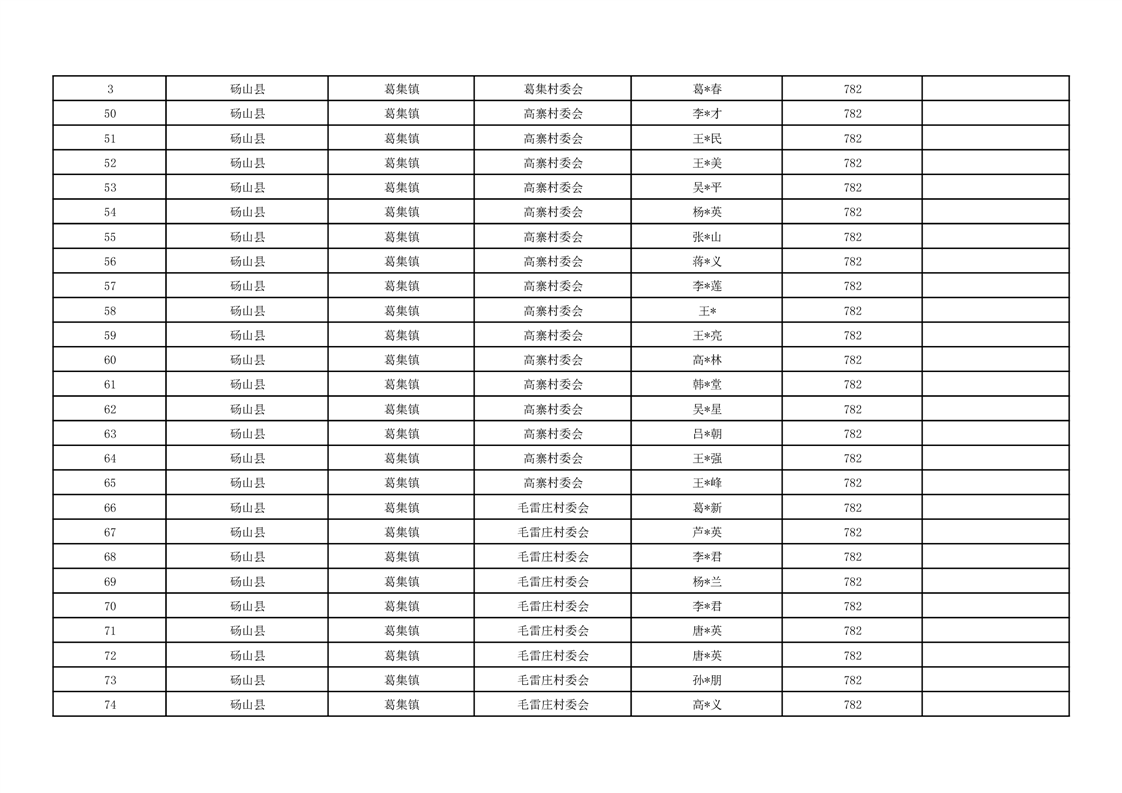 | 3 | 砀山县 | 葛集镇 | 葛集村委会 | 葛*春 | 782 | |
|---|---|---|---|---|---|---|
| 50 | 砀山县 | 葛集镇 | 高寨村委会 | 李*才 | 782 | |
| 51 | 砀山县 | 葛集镇 | 高寨村委会 | 王*民 | 782 | |
| 52 | 砀山县 | 葛集镇 | 高寨村委会 | 王*美 | 782 | |
| 53 | 砀山县 | 葛集镇 | 高寨村委会 | 吴*平 | 782 | |
| 54 | 砀山县 | 葛集镇 | 高寨村委会 | 杨*英 | 782 | |
| 55 | 砀山县 | 葛集镇 | 高寨村委会 | 张*山 | 782 | |
| 56 | 砀山县 | 葛集镇 | 高寨村委会 | 蒋*义 | 782 | |
| 57 | 砀山县 | 葛集镇 | 高寨村委会 | 李*莲 | 782 | |
| 58 | 砀山县 | 葛集镇 | 高寨村委会 | 王* | 782 | |
| 59 | 砀山县 | 葛集镇 | 高寨村委会 | 王*亮 | 782 | |
| 60 | 砀山县 | 葛集镇 | 高寨村委会 | 高*林 | 782 | |
| 61 | 砀山县 | 葛集镇 | 高寨村委会 | 韩*堂 | 782 | |
| 62 | 砀山县 | 葛集镇 | 高寨村委会 | 吴*星 | 782 | |
| 63 | 砀山县 | 葛集镇 | 高寨村委会 | 吕*朝 | 782 | |
| 64 | 砀山县 | 葛集镇 | 高寨村委会 | 王*强 | 782 | |
| 65 | 砀山县 | 葛集镇 | 高寨村委会 | 王*峰 | 782 | |
| 66 | 砀山县 | 葛集镇 | 毛雷庄村委会 | 葛*新 | 782 | |
| 67 | 砀山县 | 葛集镇 | 毛雷庄村委会 | 芦*英 | 782 | |
| 68 | 砀山县 | 葛集镇 | 毛雷庄村委会 | 李*君 | 782 | |
| 69 | 砀山县 | 葛集镇 | 毛雷庄村委会 | 杨*兰 | 782 | |
| 70 | 砀山县 | 葛集镇 | 毛雷庄村委会 | 李*君 | 782 | |
| 71 | 砀山县 | 葛集镇 | 毛雷庄村委会 | 唐*英 | 782 | |
| 72 | 砀山县 | 葛集镇 | 毛雷庄村委会 | 唐*英 | 782 | |
| 73 | 砀山县 | 葛集镇 | 毛雷庄村委会 | 孙*朋 | 782 | |
| 74 | 砀山县 | 葛集镇 | 毛雷庄村委会 | 高*义 | 782 | |